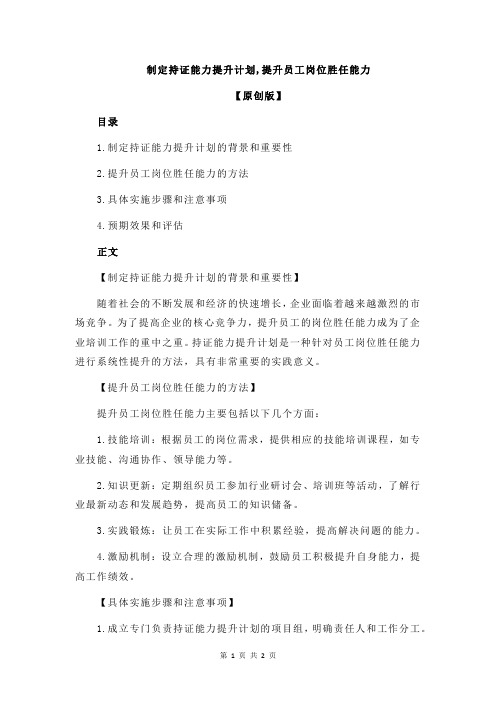 制定持证能力提升计划,提升员工岗位胜任能力

【原创版】

目录

1.制定持证能力提升计划的背景和重要性

2.提升员工岗位胜任能力的方法

3.具体实施步骤和注意事项

4.预期效果和评估

正文

【制定持证能力提升计划的背景和重要性】

随着社会的不断发展和经济的快速增长，企业面临着越来越激烈的市场竞争。为了提高企业的核心竞争力，提升员工的岗位胜任能力成为了企业培训工作的重中之重。持证能力提升计划是一种针对员工岗位胜任能力进行系统性提升的方法，具有非常重要的实践意义。

【提升员工岗位胜任能力的方法】

提升员工岗位胜任能力主要包括以下几个方面：

1.技能培训：根据员工的岗位需求，提供相应的技能培训课程，如专业技能、沟通协作、领导能力等。

2.知识更新：定期组织员工参加行业研讨会、培训班等活动，了解行业最新动态和发展趋势，提高员工的知识储备。

3.实践锻炼：让员工在实际工作中积累经验，提高解决问题的能力。

4.激励机制：设立合理的激励机制，鼓励员工积极提升自身能力，提高工作绩效。

【具体实施步骤和注意事项】

1.成立专门负责持证能力提升计划的项目组，明确责任人和工作分工。

第 1 页 共 2 页